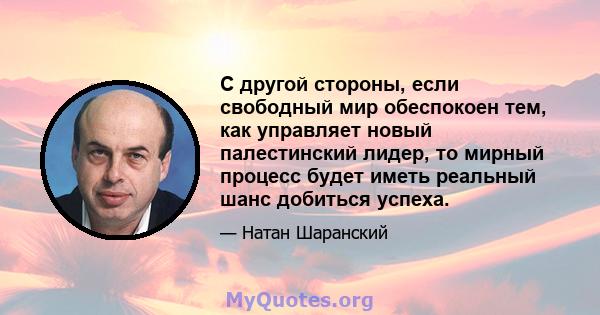 С другой стороны, если свободный мир обеспокоен тем, как управляет новый палестинский лидер, то мирный процесс будет иметь реальный шанс добиться успеха.

— Натан Шаранский

MyQuotes.org